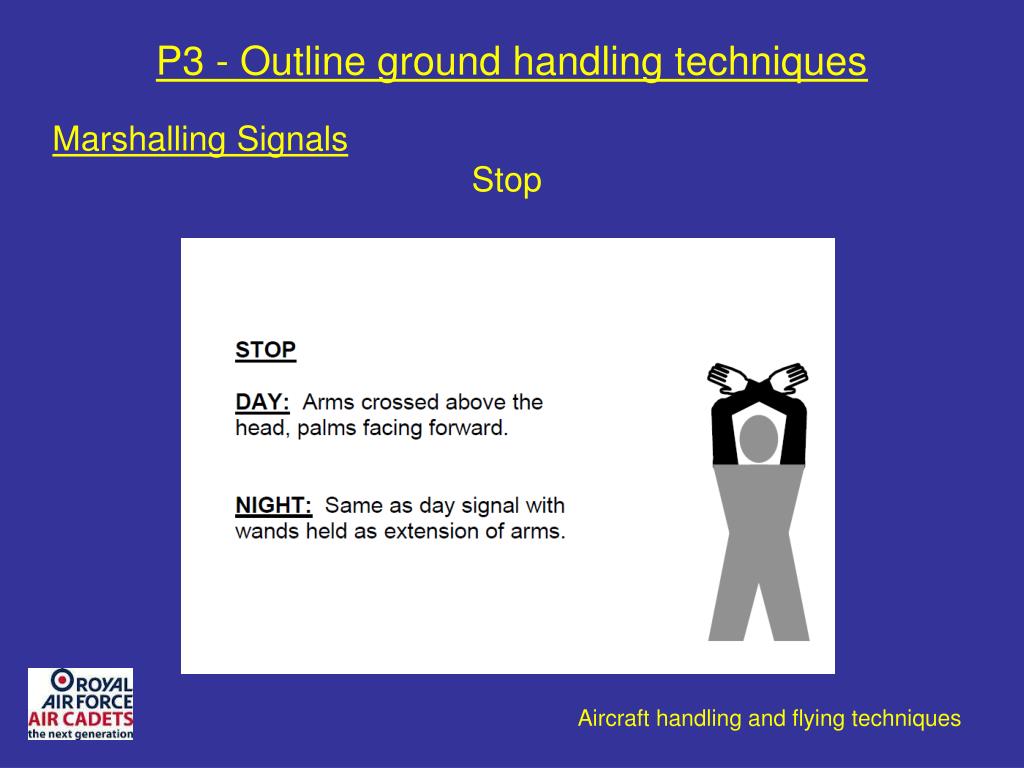 P3 - Outline ground handling techniques

Marshalling Signals

Stop

STOP

DAY: Arms crossed above the head, palms facing forward.

NIGHT: Same as day signal with wands held as extension of arms.

ROYAL AIR FORCE AIR CADETS the next generation

Aircraft handling and flying techniques